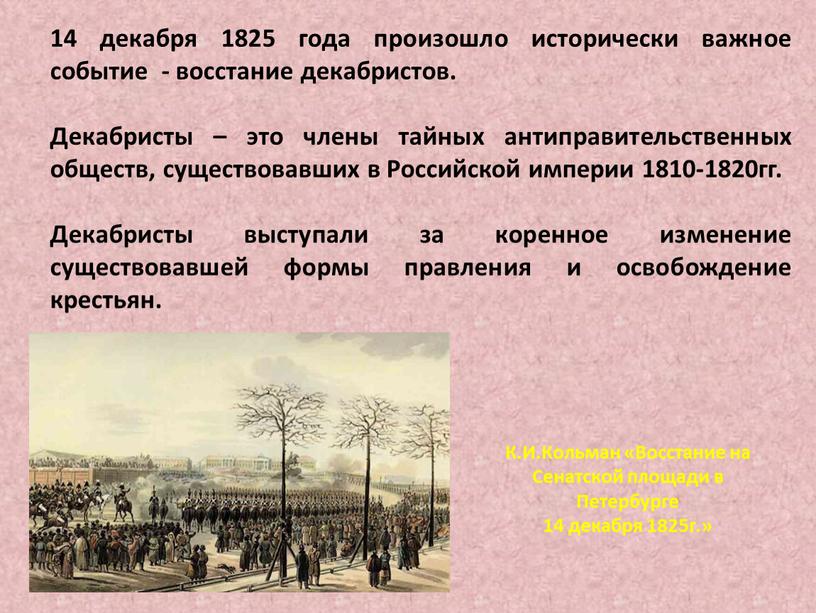 14 декабря 1825 года произошло исторически важное событие - восстание декабристов.

Декабристы – это члены тайных антиправительственных обществ, существовавших в Российской империи 1810-1820гг.

Декабристы выступали за коренное изменение существовавшей формы правления и освобождение крестьян.

К.И.Кольман «Восстание на Сенатской площади в Петербурге 14 декабря 1825г.»